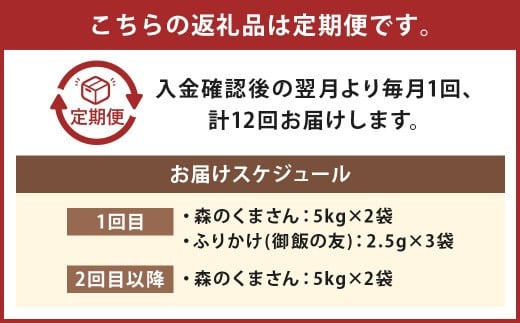 こちらの返礼品は定期便です。

定期便

入金確認後の翌月より毎月1回、計12回お届けします。

お届けスケジュール

1回目
・森のくまさん：5kg×2袋
・ふりかけ(御飯の友)：2.5g×3袋

2回目以降
・森のくまさん：5kg×2袋